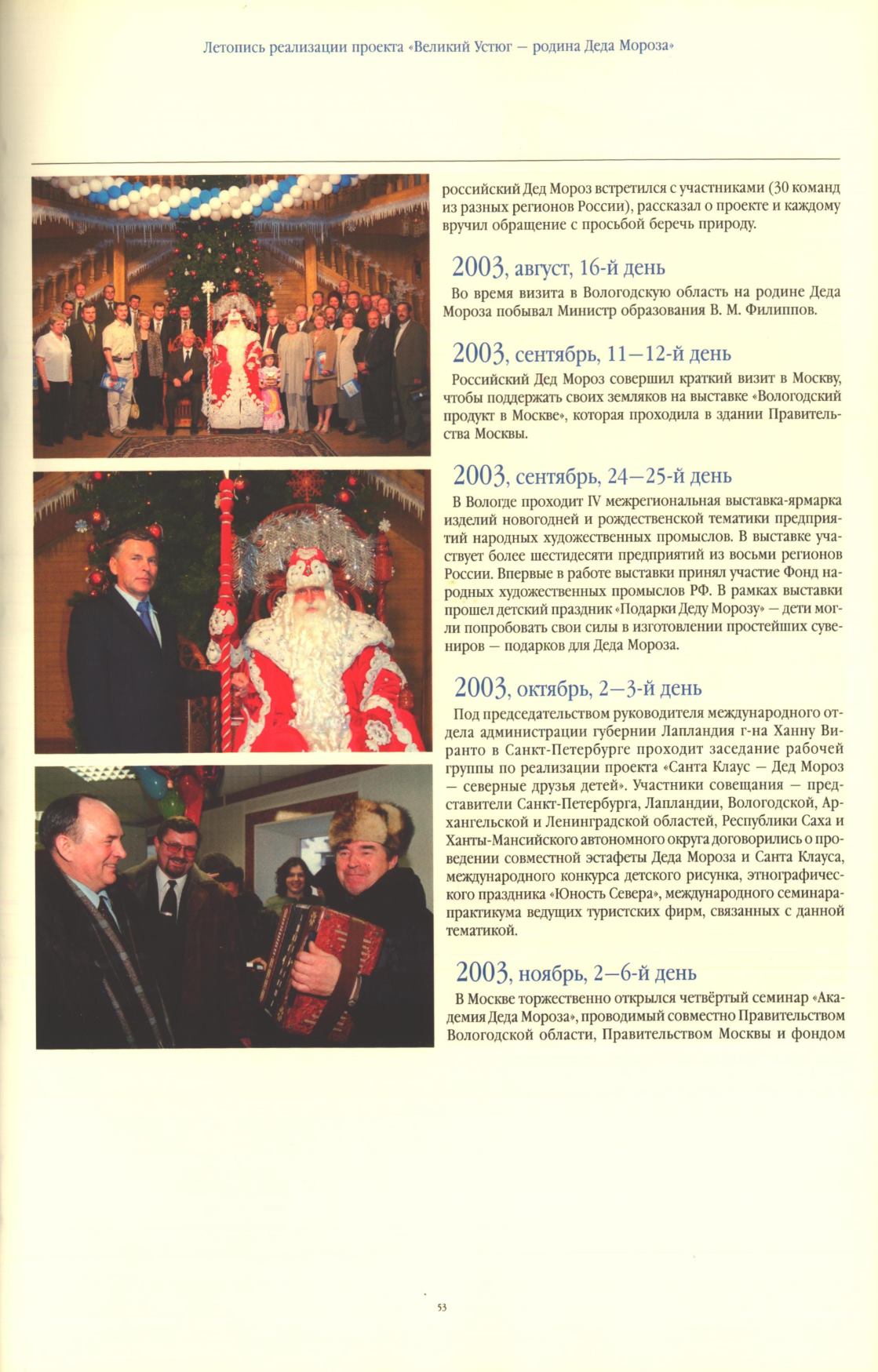 Летопись реализации проекта «Великий Устюг — родина Деда Мороза»

российский Дед Мороз встретился с участниками (30 команд из разных регионов России), рассказал о проекте и каждому вручил обращение с просьбой беречь природу.

2003, август, 16-й день

Во время визита в Вологодскую область на родине Деда Мороза побывал Министр образования В. М. Филиппов.

2003, сентябрь, 11—12-й день

Российский Дед Мороз совершил краткий визит в Москву, чтобы поддержать своих земляков на выставке «Вологодский продукт в Москве», которая проходила в здании Правительства Москвы.

2003, сентябрь, 24—25-й день

В Вологде проходит IV межрегиональная выставка-ярмарка изделий новогодней и рождественской тематики предприятий народных художественных промыслов. В выставке участвует более шестидесяти предприятий из восьми регионов России. Впервые в работе выставки принял участие Фонд народных художественных промыслов РФ. В рамках выставки прошел детский праздник «Подарки Деду Морозу» — дети могли попробовать свои силы в изготовлении простейших сувениров — подарков для Деда Мороза.

2003, октябрь, 2—3-й день

Под председательством руководителя международного отдела администрации губернии Лапландия г-на Ханну Виранто в Санкт-Петербурге проходит заседание рабочей группы по реализации проекта «Санта Клаус — Дед Мороз — северные друзья детей». Участники совещания — представители Санкт-Петербурга, Лапландии, Вологодской, Архангельской и Ленинградской областей, Республики Саха и Ханты-Мансийского автономного округа договорились о проведении совместной эстафеты Деда Мороза и Санта Клауса, международного конкурса детского рисунка, этнографического праздника «Юность Севера», международного семинара-практикума ведущих туристских фирм, связанных с данной тематикой.

2003, ноябрь, 2—6-й день

В Москве торжественно открылся четвёртый семинар «Академия Деда Мороза», проводимый совместно Правительством Вологодской области, Правительством Москвы и фондом

53